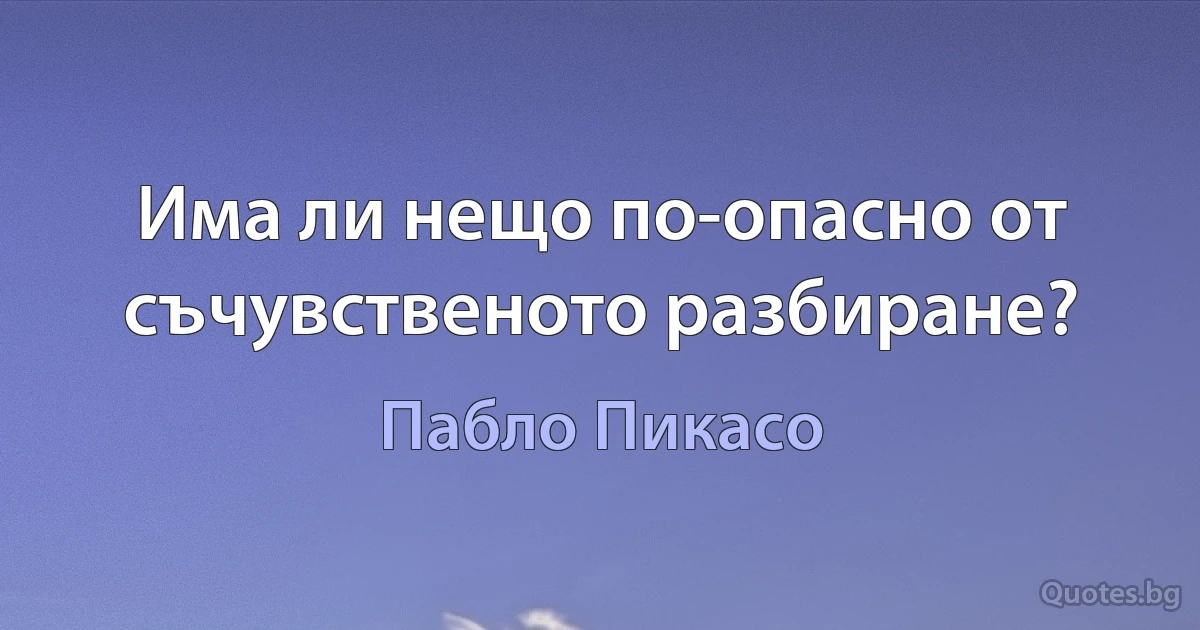 Има ли нещо по-опасно от съчувственото разбиране?

Пабло Пикасо

Quotes.bg